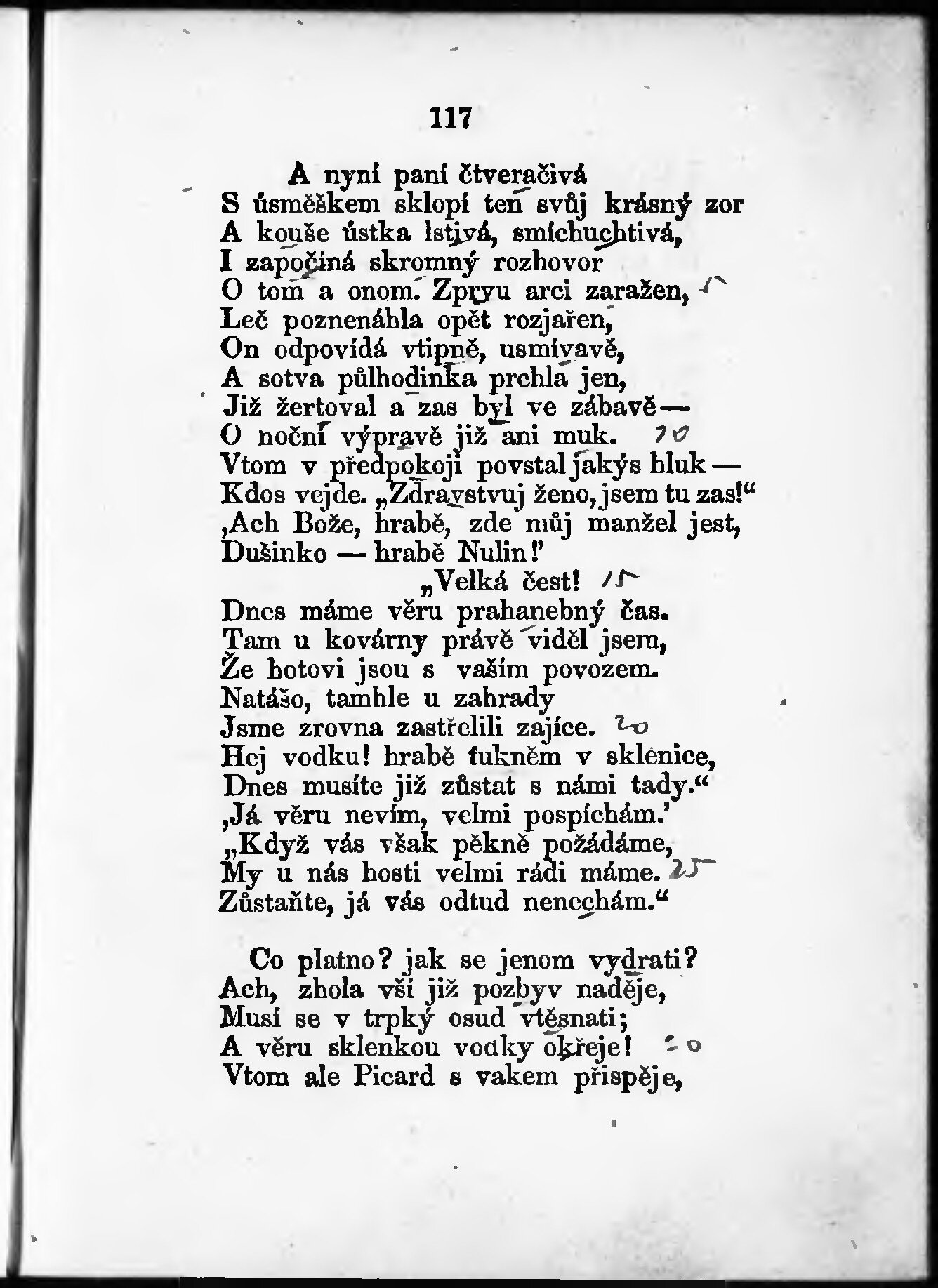 117

A nyní paní čtveračivá
S úsměškem sklopí ten svůj krásný zor
A kouše ústka lstivá, smíchuchtivá,
I započíná skromný rozhovor
O tom a onom. Zprvu arci zaražen, 5
Leč poznenáhla opět rozjařen,
On odpovídá vtipně, usmívavě,
A sotva půlhodinka prchla jen,
Již žertoval a zas byl ve zábavě —
O noční výpravě již ani muk. 10
Vtom v předpokoji povstal jakýs hluk —
Kdos vejde. „Zdravstvuj ženo, jsem tu zas!“
‚Ach Bože, hrabě, zde můj manžel jest,
Dušinko — hrabě Nulin!‘
„Velká čest! 15
Dnes máme věru prahanebný čas.
Tam u kovárny právě viděl jsem,
Že hotovi jsou s vaším povozem.
Natášo, tamhle u zahrady
Jsme zrovna zastřelili zajíce. 20
Hej vodku! hrabě ťukněm v sklenice,
Dnes musíte již zůstat s námi tady.“
‚Já věru nevím, velmi pospíchám.‘
„Když vás však pěkně požádáme,
My u nás hosti velmi rádi máme. 25
Zůstaňte, já vás odtud nenechám.“

Co platno? jak se jenom vydrati?
Ach, zhola vší již pozbyv naděje,
Musí se v trpký osud vtěsnati;
A věru sklenkou vodky okřeje! 30
Vtom ale Picard s vakem přispěje,